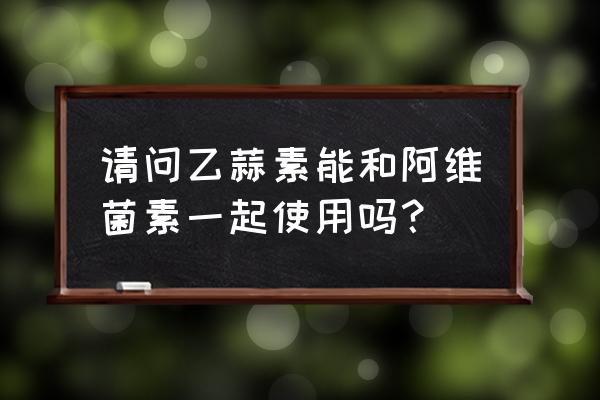 请问乙蒜素能和阿维菌素一起使用吗?